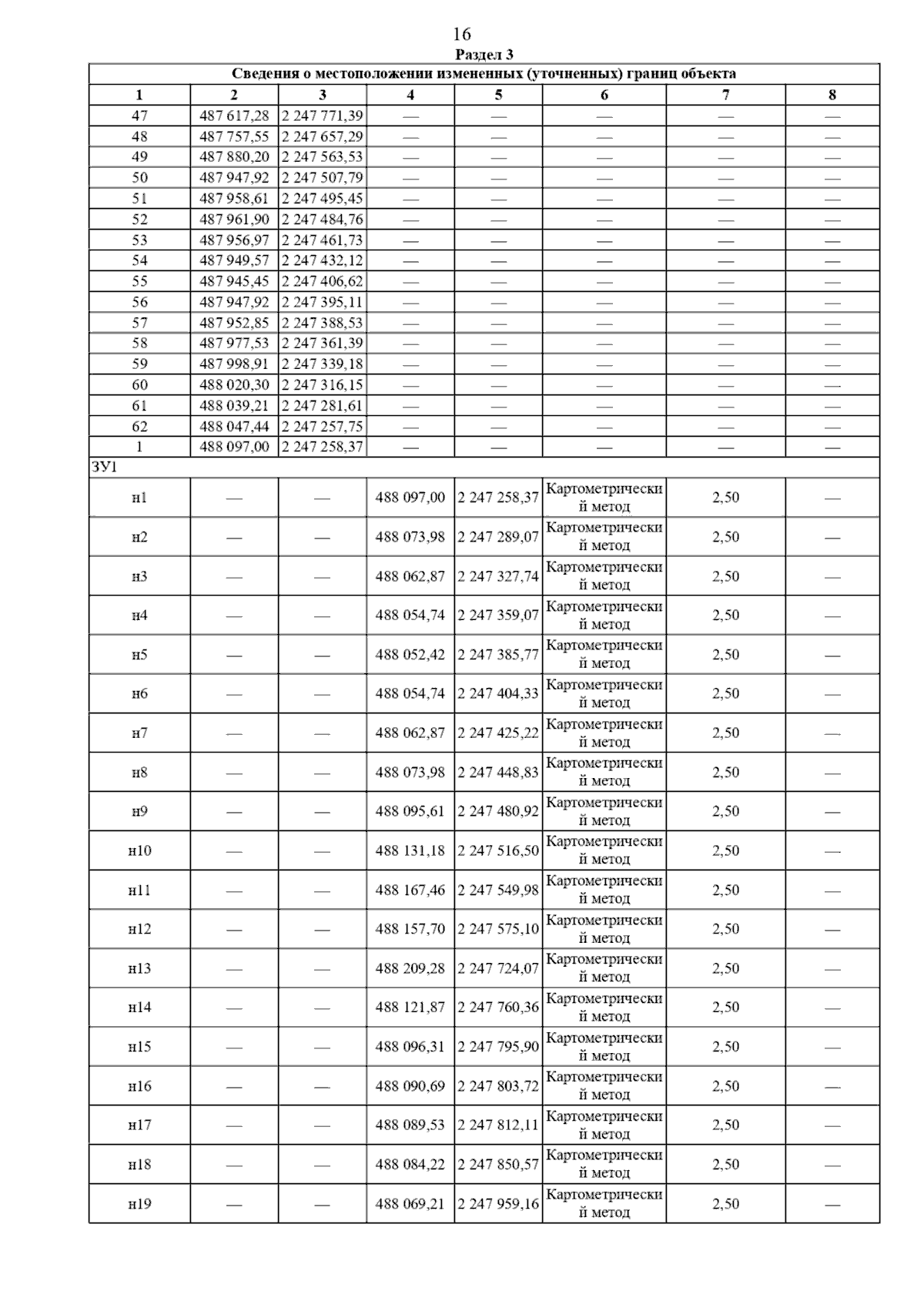 16

Раздел 3

| Сведения о местоположении измененных (уточненных) границ объекта | | | | | | | |
|---|---|---|---|---|---|---|---|
| 1 | 2 | 3 | 4 | 5 | 6 | 7 | 8 |
| 47 | 487 617,28 | 2 247 771,39 | — | — | — | — | — |
| 48 | 487 757,55 | 2 247 657,29 | — | — | — | — | — |
| 49 | 487 880,20 | 2 247 563,53 | — | — | — | — | — |
| 50 | 487 947,92 | 2 247 507,79 | — | — | — | — | — |
| 51 | 487 958,61 | 2 247 495,45 | — | — | — | — | — |
| 52 | 487 961,90 | 2 247 484,76 | — | — | — | — | — |
| 53 | 487 956,97 | 2 247 461,73 | — | — | — | — | — |
| 54 | 487 949,57 | 2 247 432,12 | — | — | — | — | — |
| 55 | 487 945,45 | 2 247 406,62 | — | — | — | — | — |
| 56 | 487 947,92 | 2 247 395,11 | — | — | — | — | — |
| 57 | 487 952,85 | 2 247 388,53 | — | — | — | — | — |
| 58 | 487 977,53 | 2 247 361,39 | — | — | — | — | — |
| 59 | 487 998,91 | 2 247 339,18 | — | — | — | — | — |
| 60 | 488 020,30 | 2 247 316,15 | — | — | — | — | — |
| 61 | 488 039,21 | 2 247 281,61 | — | — | — | — | — |
| 62 | 488 047,44 | 2 247 257,75 | — | — | — | — | — |
| 1 | 488 097,00 | 2 247 258,37 | — | — | — | — | — |
| ЗУ1 | | | | | | | |
| н1 | — | — | 488 097,00 | 2 247 258,37 | Картометрический метод | 2,50 | — |
| н2 | — | — | 488 073,98 | 2 247 289,07 | Картометрический метод | 2,50 | — |
| н3 | — | — | 488 062,87 | 2 247 327,74 | Картометрический метод | 2,50 | — |
| н4 | — | — | 488 054,74 | 2 247 359,07 | Картометрический метод | 2,50 | — |
| н5 | — | — | 488 052,42 | 2 247 385,77 | Картометрический метод | 2,50 | — |
| н6 | — | — | 488 054,74 | 2 247 404,33 | Картометрический метод | 2,50 | — |
| н7 | — | — | 488 062,87 | 2 247 425,22 | Картометрический метод | 2,50 | — |
| н8 | — | — | 488 073,98 | 2 247 448,83 | Картометрический метод | 2,50 | — |
| н9 | — | — | 488 095,61 | 2 247 480,92 | Картометрический метод | 2,50 | — |
| н10 | — | — | 488 131,18 | 2 247 516,50 | Картометрический метод | 2,50 | — |
| н11 | — | — | 488 167,46 | 2 247 549,98 | Картометрический метод | 2,50 | — |
| н12 | — | — | 488 157,70 | 2 247 575,10 | Картометрический метод | 2,50 | — |
| н13 | — | — | 488 209,28 | 2 247 724,07 | Картометрический метод | 2,50 | — |
| н14 | — | — | 488 121,87 | 2 247 760,36 | Картометрический метод | 2,50 | — |
| н15 | — | — | 488 096,31 | 2 247 795,90 | Картометрический метод | 2,50 | — |
| н16 | — | — | 488 090,69 | 2 247 803,72 | Картометрический метод | 2,50 | — |
| н17 | — | — | 488 089,53 | 2 247 812,11 | Картометрический метод | 2,50 | — |
| н18 | — | — | 488 084,22 | 2 247 850,57 | Картометрический метод | 2,50 | — |
| н19 | — | — | 488 069,21 | 2 247 959,16 | Картометрический метод | 2,50 | — |